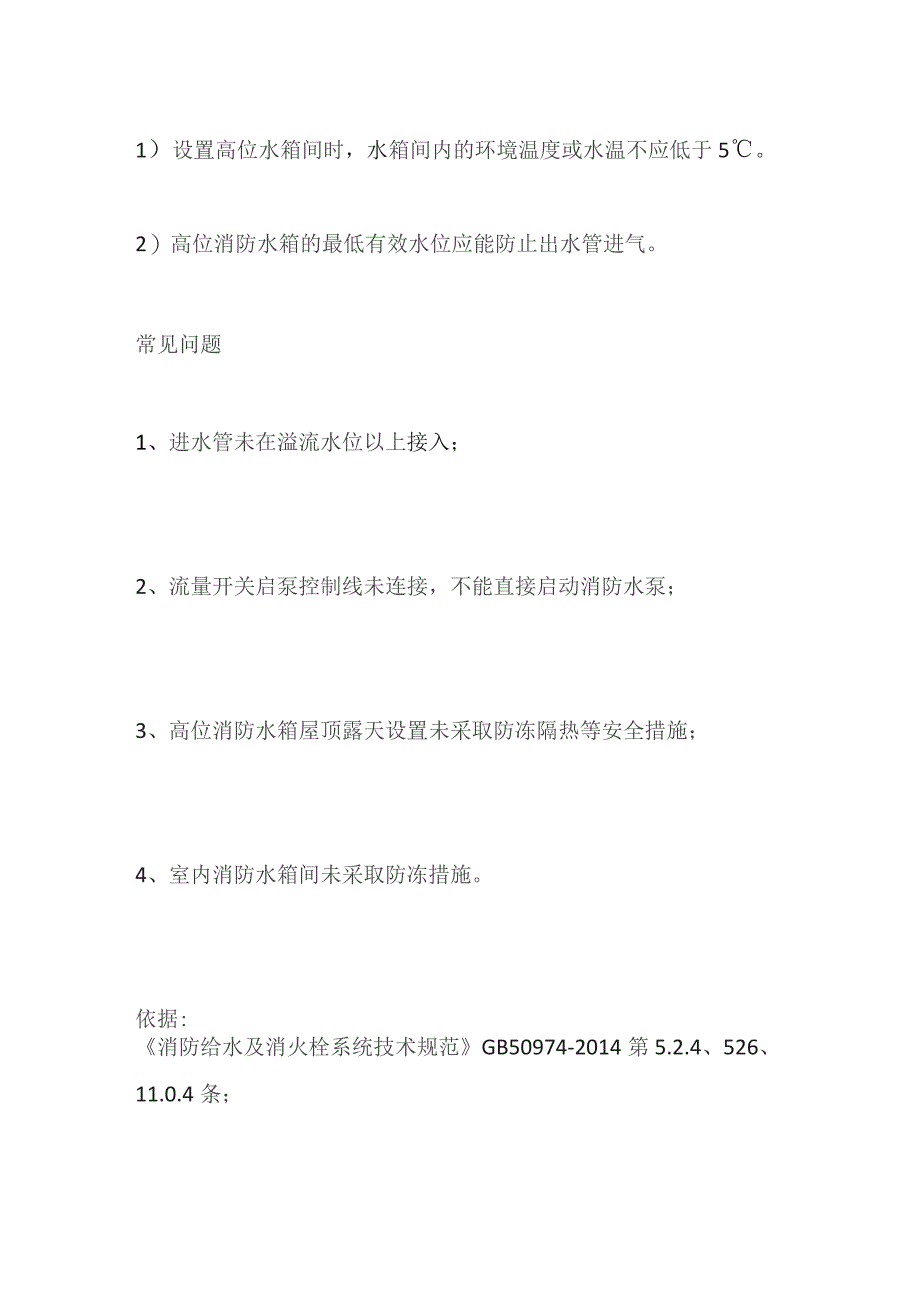 1）设置高位水箱间时，水箱间内的环境温度或水温不应低于 5℃。

2）高位消防水箱的最低有效水位应能防止出水管进气。

常见问题

1、进水管未在溢流水位以上接入；

2、流量开关启泵控制线未连接，不能直接启动消防水泵；

3、高位消防水箱屋顶露天设置未采取防冻隔热等安全措施；

4、室内消防水箱间未采取防冻措施。

依据:
《消防给水及消火栓系统技术规范》GB50974-2014 第 5.2.4、526、11.0.4 条；